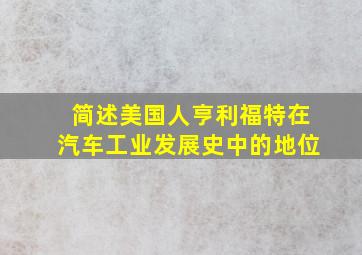 简述美国人亨利福特在汽车工业发展史中的地位